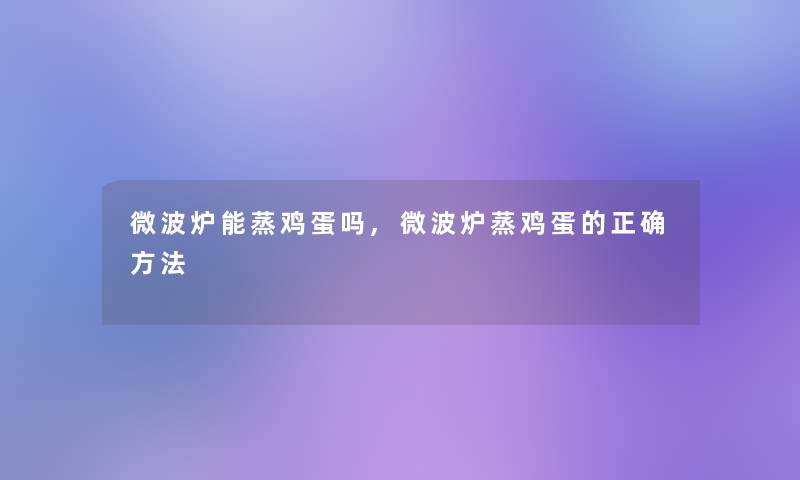 微波炉能蒸鸡蛋吗，微波炉蒸鸡蛋的正确方法